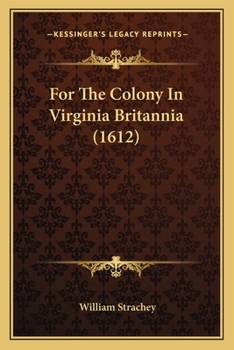 —KESSINGER'S LEGACY REPRINTS—

For The Colony In Virginia Britannia (1612)

William Strachey